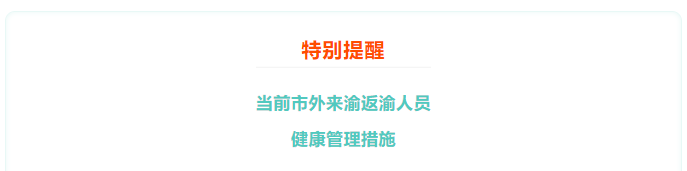 特别提醒

当前市外来渝返渝人员
健康管理措施